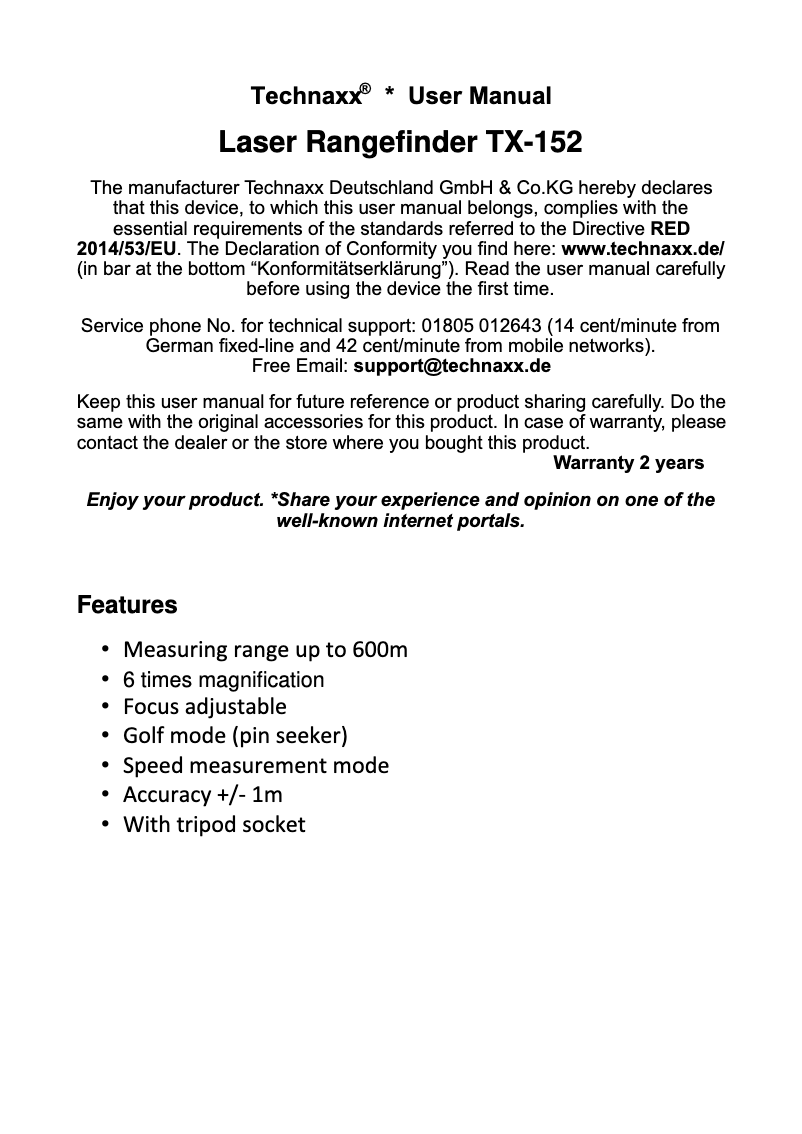 Technaxx® * User Manual

Laser Rangefinder TX-152

The manufacturer Technaxx Deutschland GmbH & Co.KG hereby declares that this device, to which this user manual belongs, complies with the essential requirements of the standards referred to the Directive RED 2014/53/EU. The Declaration of Conformity you find here: www.technaxx.de/ (in bar at the bottom “Konformitätserklärung”). Read the user manual carefully before using the device the first time.

Service phone No. for technical support: 01805 012643 (14 cent/minute from German fixed-line and 42 cent/minute from mobile networks).
Free Email: support@technaxx.de

Keep this user manual for future reference or product sharing carefully. Do the same with the original accessories for this product. In case of warranty, please contact the dealer or the store where you bought this product.
Warranty 2 years

Enjoy your product. *Share your experience and opinion on one of the well-known internet portals.

Features

• Measuring range up to 600m
• 6 times magnification
• Focus adjustable
• Golf mode (pin seeker)
• Speed measurement mode
• Accuracy +/- 1m
• With tripod socket